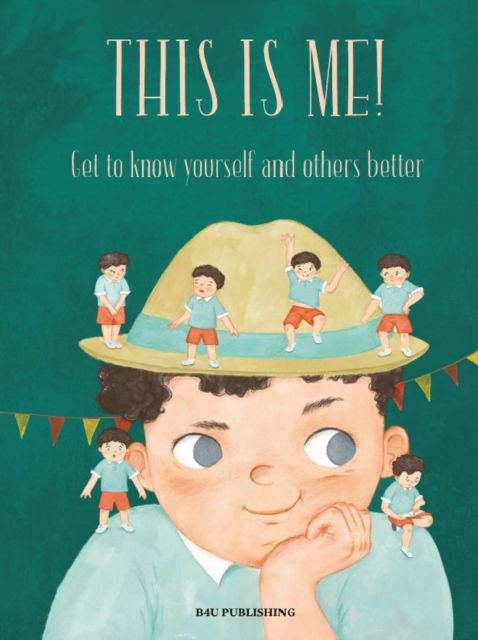 THIS IS ME!

Get to know yourself and others better

B4U PUBLISHING